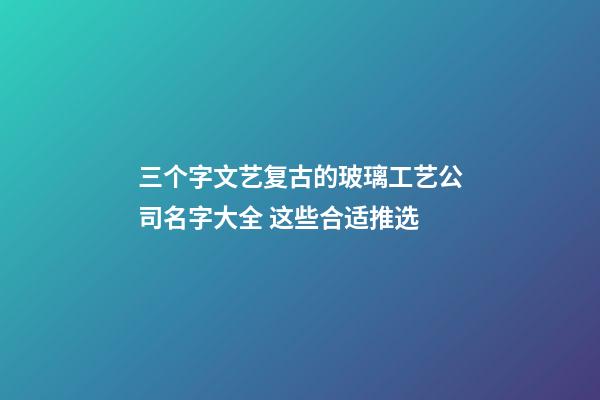 三个字文艺复古的玻璃工艺公司名字大全 这些合适推选